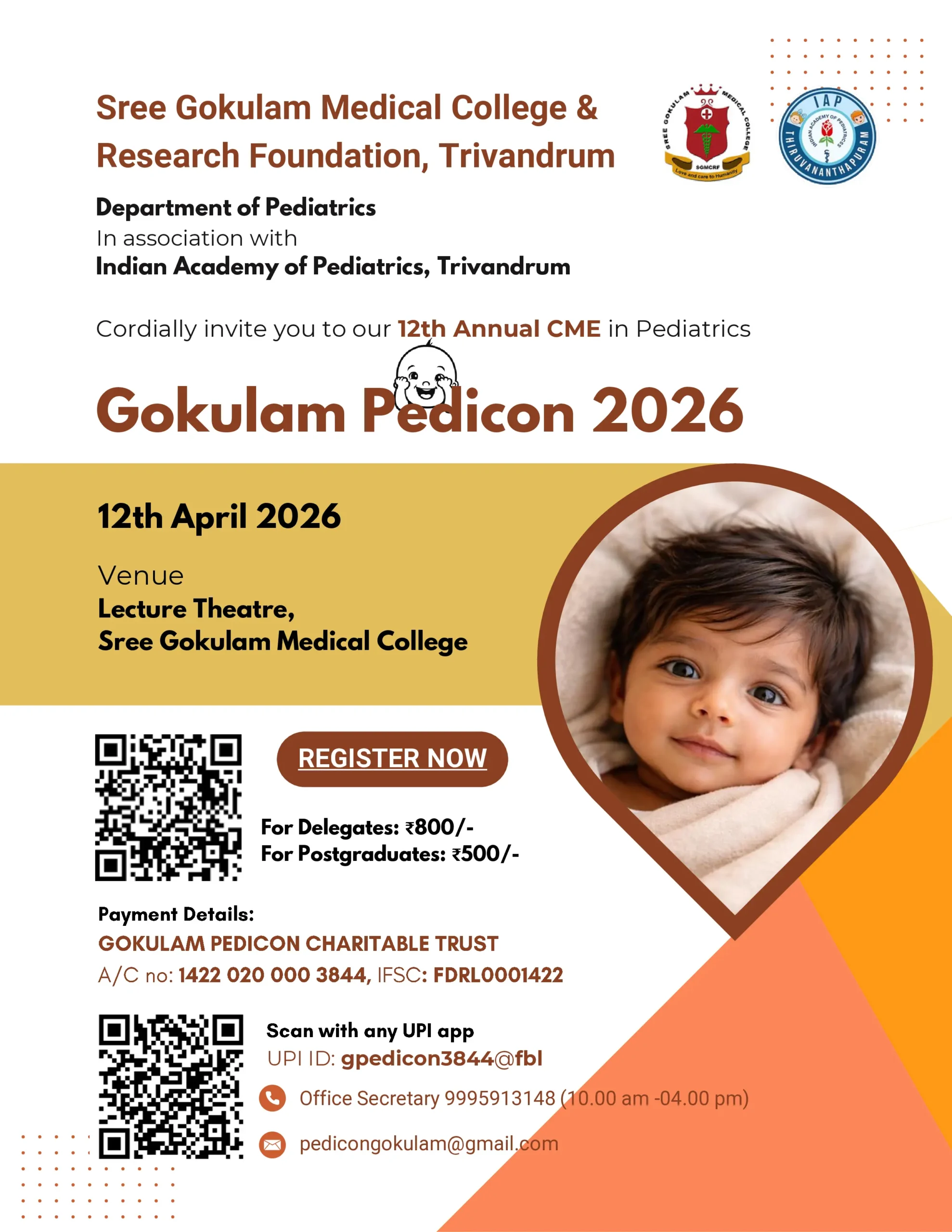 Sree Gokulam Medical College & Research Foundation, Trivandrum

SREE GOKULAM MEDICAL COLLEGE
SGMCRF
Love and care to Humanity

IAP
INDIAN ACADEMY OF PEDIATRICS
THIRUVANANTHAPURAM

Department of Pediatrics
In association with
Indian Academy of Pediatrics, Trivandrum

Cordially invite you to our 12th Annual CME in Pediatrics

Gokulam Pedicon 2026

12th April 2026

Venue
Lecture Theatre,
Sree Gokulam Medical College

REGISTER NOW

For Delegates: ₹800/-
For Postgraduates: ₹500/-

Payment Details:
GOKULAM PEDICON CHARITABLE TRUST
A/C no: 1422 020 000 3844, IFSC: FDRL0001422

Scan with any UPI app
UPI ID: gpedicon3844@fbl

Office Secretary 9995913148 (10.00 am -04.00 pm)

pedicongokulam@gmail.com